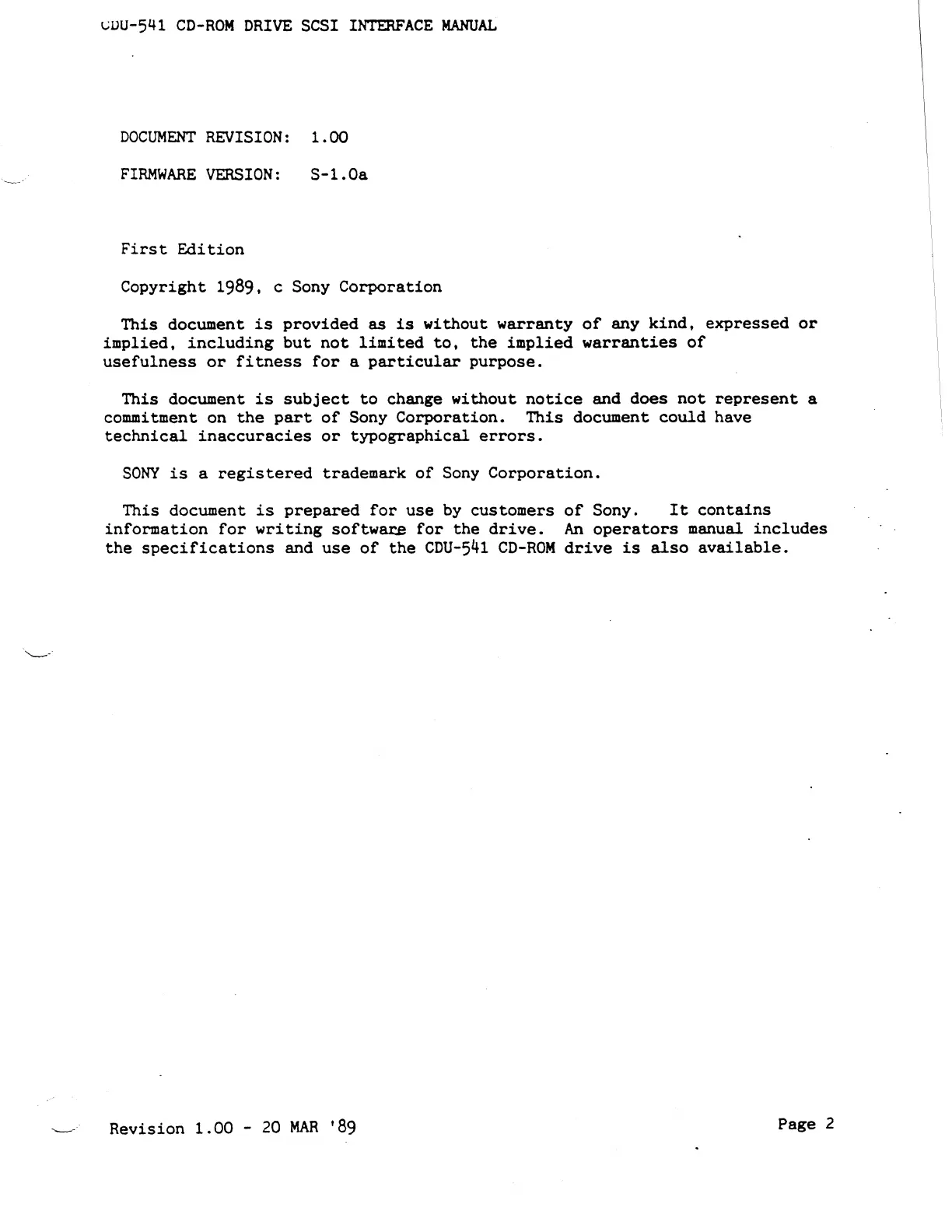 CDU-541 CD-ROM DRIVE SCSI INTERFACE MANUAL

DOCUMENT REVISION: 1.00

FIRMWARE VERSION: S-1.0a

First Edition

Copyright 1989, c Sony Corporation

This document is provided as is without warranty of any kind, expressed or implied, including but not limited to, the implied warranties of usefulness or fitness for a particular purpose.

This document is subject to change without notice and does not represent a commitment on the part of Sony Corporation. This document could have technical inaccuracies or typographical errors.

SONY is a registered trademark of Sony Corporation.

This document is prepared for use by customers of Sony. It contains information for writing software for the drive. An operators manual includes the specifications and use of the CDU-541 CD-ROM drive is also available.

Revision 1.00 - 20 MAR '89

Page 2